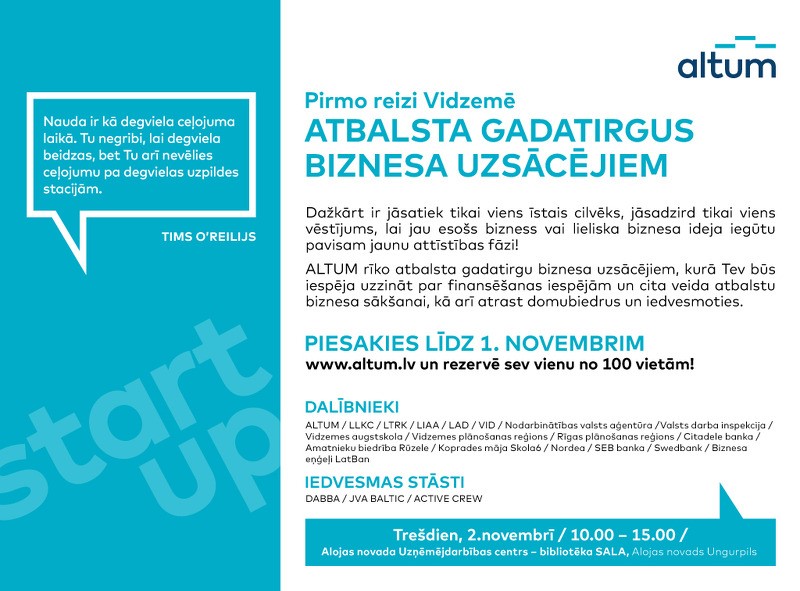 Nauda ir kā degviela ceļojuma laikā. Tu negribi, lai degviela beidzas, bet Tu arī nevēlies ceļojumu pa degvielas uzpildes stacijām.

TIMS O'REILIJS

start up

altum

Pirmo reizi Vidzemē
ATBALSTA GADATIRGUS BIZNESA UZSĀCĒJIEM

Dažkārt ir jāsatiek tikai viens īstais cilvēks, jāsadzird tikai viens vēstījums, lai jau esošs bizness vai lieliska biznesa ideja iegūtu pavisam jaunu attīstības fāzi!

ALTUM rīko atbalsta gadatirgu biznesa uzsācējiem, kurā Tev būs iespēja uzzināt par finansēšanas iespējām un cita veida atbalstu biznesa sākšanai, kā arī atrast domubiedrus un iedvesmoties.

PIESAKIES LĪDZ 1. NOVEMBRIM
www.altum.lv un rezervē sev vienu no 100 vietām!

DALĪBNIEKI
ALTUM / LLKC / LTRK / LIAA / LAD / VID / Nodarbinātības valsts aģentūra / Valsts darba inspekcija / Vidzemes augstskola / Vidzemes plānošanas reģions / Rīgas plānošanas reģions / Citadele banka / Amatnieku biedrība Rūzele / Koprades māja Skola6 / Nordea / SEB banka / Swedbank / Biznesa eņģeļi LatBan

IEDVESMAS STĀSTI
DABBA / JVA BALTIC / ACTIVE CREW

Trešdien, 2.novembrī / 10.00 – 15.00 /
Alojas novada Uzņēmējdarbības centrs – bibliotēka SALA, Alojas novads Ungurpils